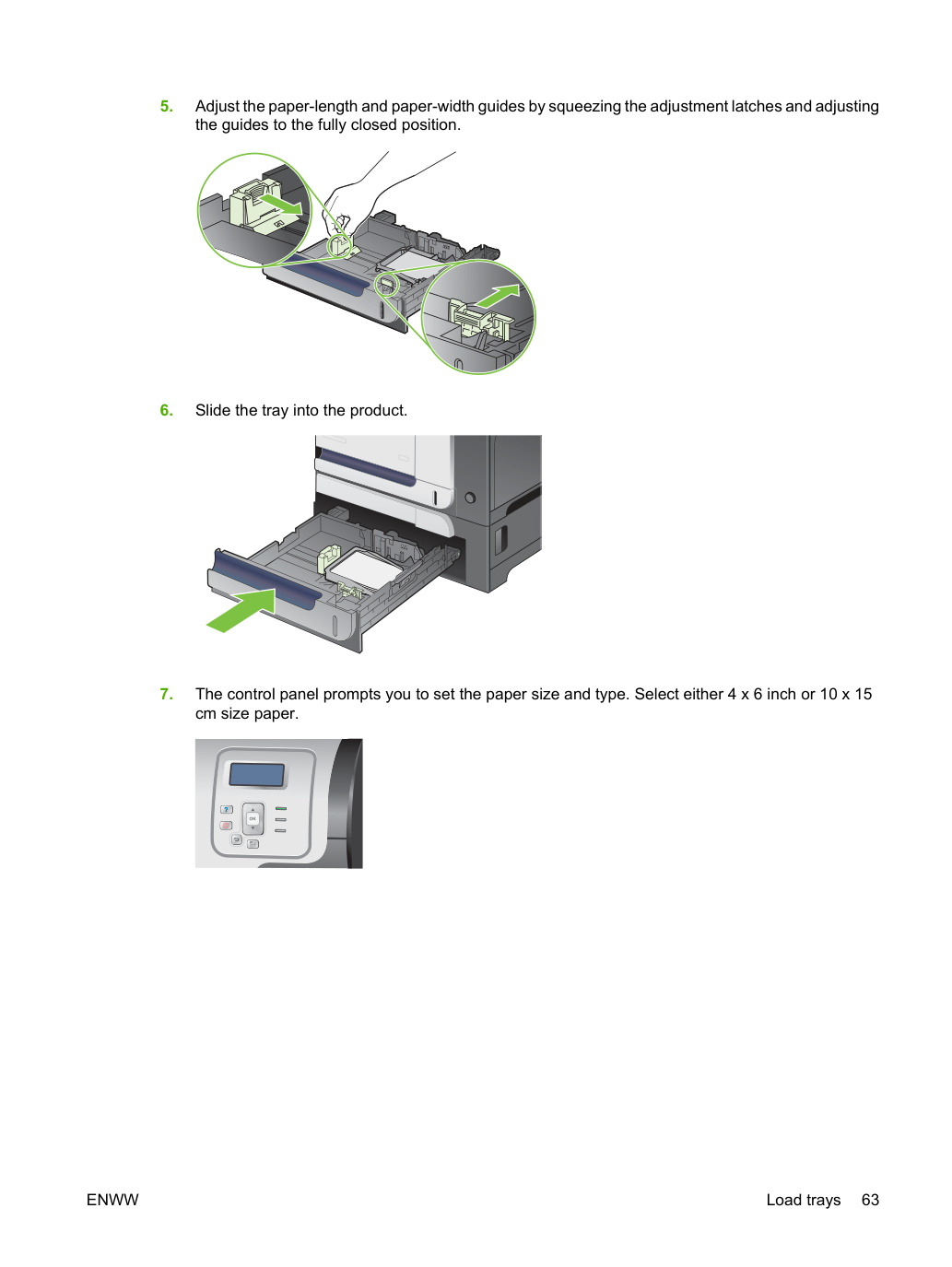 5. Adjust the paper-length and paper-width guides by squeezing the adjustment latches and adjusting the guides to the fully closed position.

6. Slide the tray into the product.

7. The control panel prompts you to set the paper size and type. Select either 4 x 6 inch or 10 x 15 cm size paper.

ENWW

Load trays 63